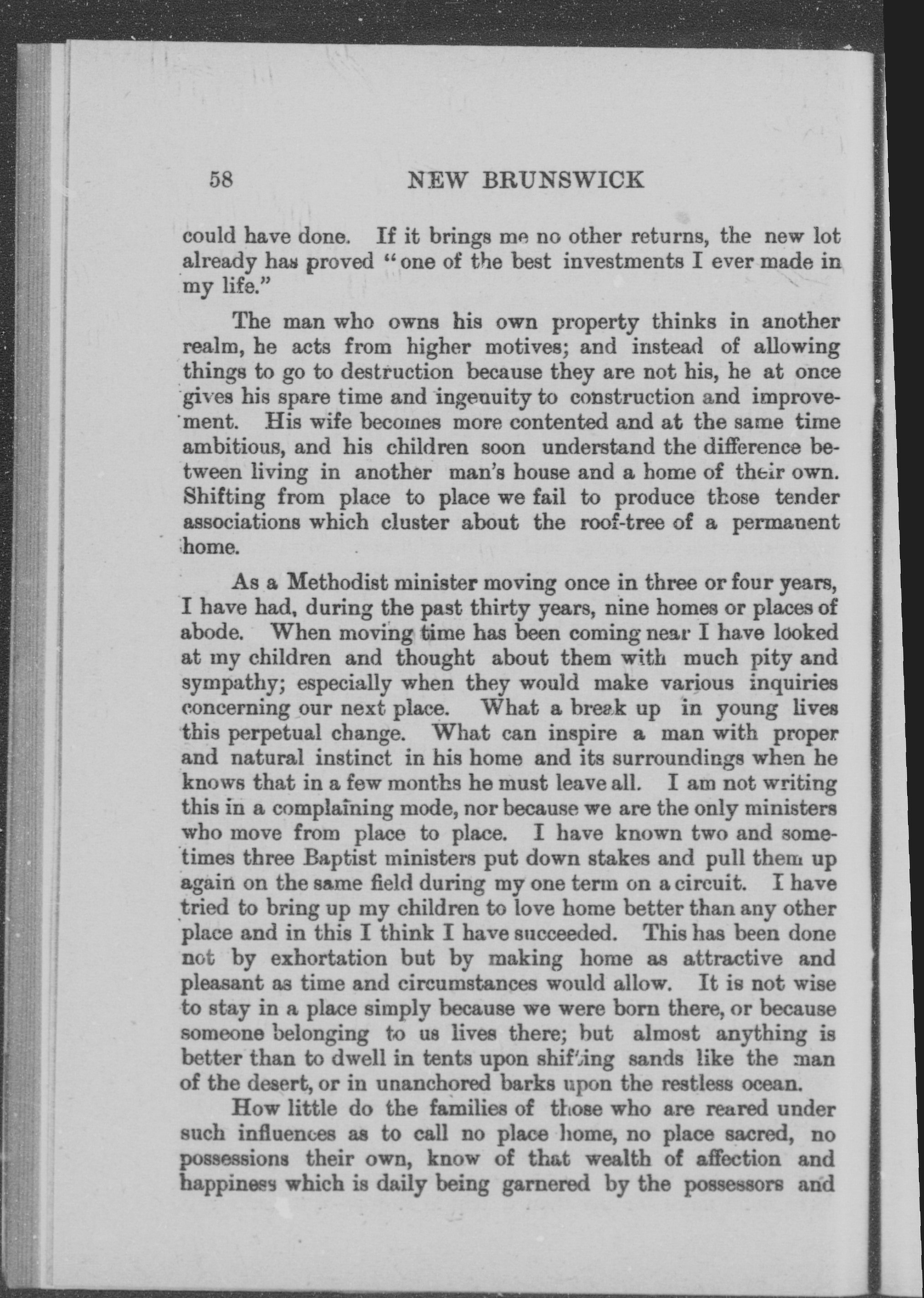 58 NEW BRUNSWICK

could have done. If it brings me no other returns, the new lot already has proved "one of the best investments I ever made in my life."

The man who owns his own property thinks in another realm, he acts from higher motives; and instead of allowing things to go to destruction because they are not his, he at once gives his spare time and ingenuity to construction and improvement. His wife becomes more contented and at the same time ambitious, and his children soon understand the difference between living in another man's house and a home of their own. Shifting from place to place we fail to produce those tender associations which cluster about the roof-tree of a permanent home.

As a Methodist minister moving once in three or four years, I have had, during the past thirty years, nine homes or places of abode. When moving time has been coming near I have looked at my children and thought about them with much pity and sympathy; especially when they would make various inquiries concerning our next place. What a break up in young lives this perpetual change. What can inspire a man with proper and natural instinct in his home and its surroundings when he knows that in a few months he must leave all. I am not writing this in a complaining mode, nor because we are the only ministers who move from place to place. I have known two and sometimes three Baptist ministers put down stakes and pull them up again on the same field during my one term on a circuit. I have tried to bring up my children to love home better than any other place and in this I think I have succeeded. This has been done not by exhortation but by making home as attractive and pleasant as time and circumstances would allow. It is not wise to stay in a place simply because we were born there, or because someone belonging to us lives there; but almost anything is better than to dwell in tents upon shifting sands like the man of the desert, or in unanchored barks upon the restless ocean.

How little do the families of those who are reared under such influences as to call no place home, no place sacred, no possessions their own, know of that wealth of affection and happiness which is daily being garnered by the possessors and